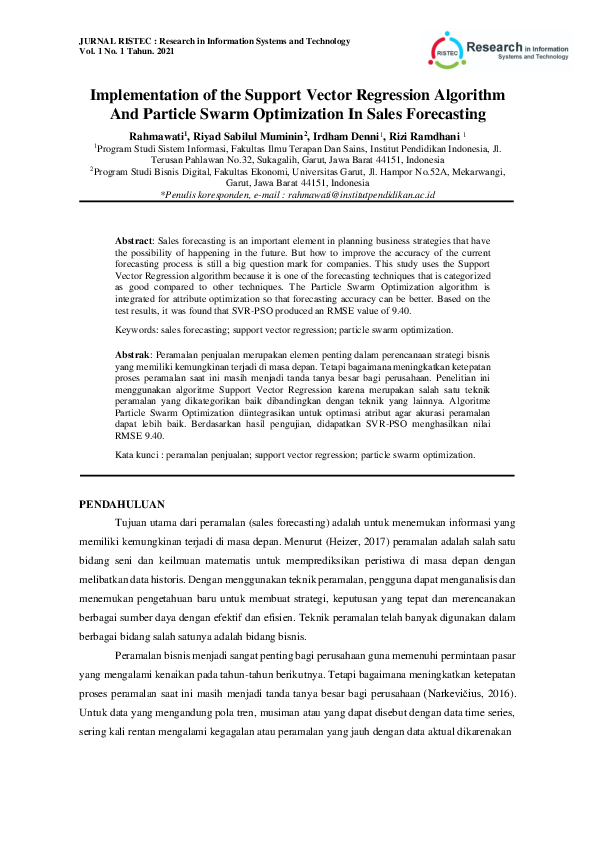 JURNAL RISTEC : Research in Information Systems and Technology
Vol. 1 No. 1 Tahun. 2021

RISTEC Research in Information Systems and Technology

Implementation of the Support Vector Regression Algorithm And Particle Swarm Optimization In Sales Forecasting

Rahmawati$^1$, Riyad Sabilul Muminin$^2$, Irdham Denni$^1$, Rizi Ramdhani $^1$
$^1$Program Studi Sistem Informasi, Fakultas Ilmu Terapan Dan Sains, Institut Pendidikan Indonesia, Jl. Terusan Pahlawan No.32, Sukagalih, Garut, Jawa Barat 44151, Indonesia
$^2$Program Studi Bisnis Digital, Fakultas Ekonomi, Universitas Garut, Jl. Hampor No.52A, Mekarwangi, Garut, Jawa Barat 44151, Indonesia
*Penulis koresponden, e-mail : rahmawati@institutpendidikan.ac.id

Abstract: Sales forecasting is an important element in planning business strategies that have the possibility of happening in the future. But how to improve the accuracy of the current forecasting process is still a big question mark for companies. This study uses the Support Vector Regression algorithm because it is one of the forecasting techniques that is categorized as good compared to other techniques. The Particle Swarm Optimization algorithm is integrated for attribute optimization so that forecasting accuracy can be better. Based on the test results, it was found that SVR-PSO produced an RMSE value of 9.40.

Keywords: sales forecasting; support vector regression; particle swarm optimization.

Abstrak: Peramalan penjualan merupakan elemen penting dalam perencanaan strategi bisnis yang memiliki kemungkinan terjadi di masa depan. Tetapi bagaimana meningkatkan ketepatan proses peramalan saat ini masih menjadi tanda tanya besar bagi perusahaan. Penelitian ini menggunakan algoritme Support Vector Regression karena merupakan salah satu teknik peramalan yang dikategorikan baik dibandingkan dengan teknik yang lainnya. Algoritme Particle Swarm Optimization diintegrasikan untuk optimasi atribut agar akurasi peramalan dapat lebih baik. Berdasarkan hasil pengujian, didapatkan SVR-PSO menghasilkan nilai RMSE 9.40.

Kata kunci : peramalan penjualan; support vector regression; particle swarm optimization.

PENDAHULUAN

Tujuan utama dari peramalan (sales forecasting) adalah untuk menemukan informasi yang memiliki kemungkinan terjadi di masa depan. Menurut (Heizer, 2017) peramalan adalah salah satu bidang seni dan keilmuan matematis untuk memprediksikan peristiwa di masa depan dengan melibatkan data historis. Dengan menggunakan teknik peramalan, pengguna dapat menganalisis dan menemukan pengetahuan baru untuk membuat strategi, keputusan yang tepat dan merencanakan berbagai sumber daya dengan efektif dan efisien. Teknik peramalan telah banyak digunakan dalam berbagai bidang salah satunya adalah bidang bisnis.

Peramalan bisnis menjadi sangat penting bagi perusahaan guna memenuhi permintaan pasar yang mengalami kenaikan pada tahun-tahun berikutnya. Tetapi bagaimana meningkatkan ketepatan proses peramalan saat ini masih menjadi tanda tanya besar bagi perusahaan (Narkevičius, 2016). Untuk data yang mengandung pola tren, musiman atau yang dapat disebut dengan data time series, sering kali rentan mengalami kegagalan atau peramalan yang jauh dengan data aktual dikarenakan